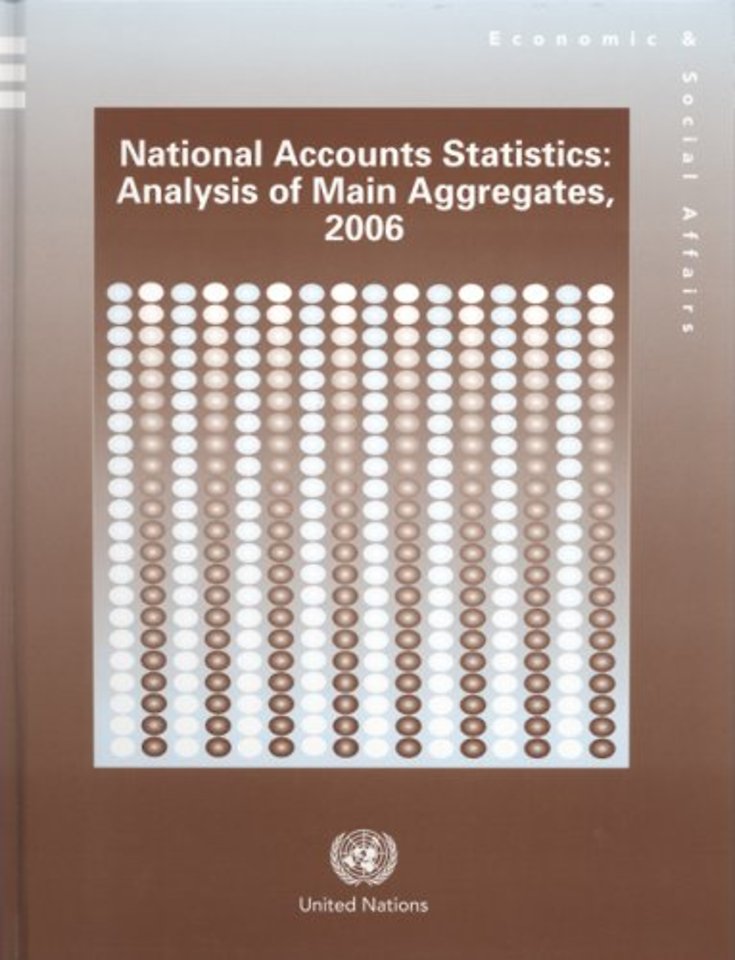 Economic &

Social Affairs

National Accounts Statistics: Analysis of Main Aggregates, 2006

United Nations